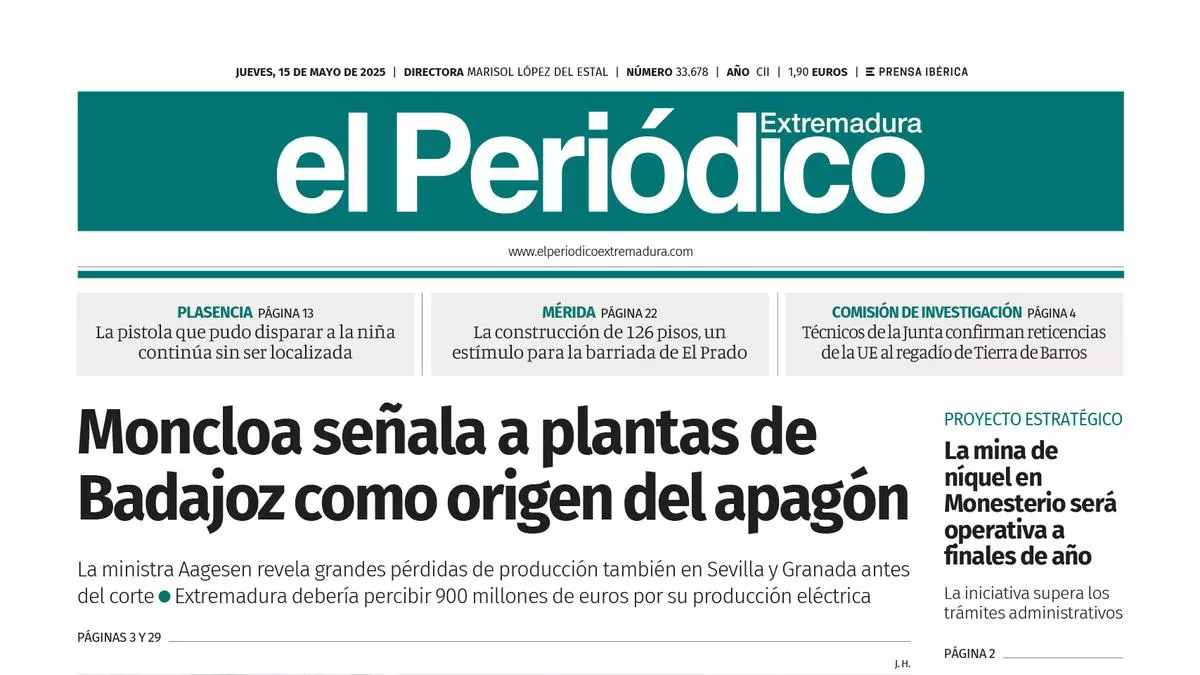 JUEVES, 15 DE MAYO DE 2025 | DIRECTORA MARISOL LÓPEZ DEL ESTAL | NÚMERO 33.678 | AÑO CII | 1,90 EUROS | PRENSA IBÉRICA

el Periódico Extremadura

www.elperiodicoextremadura.com

PLASENCIA PÁGINA 13
La pistola que pudo disparar a la niña continúa sin ser localizada

MÉRIDA PÁGINA 22
La construcción de 126 pisos, un estímulo para la barriada de El Prado

COMISIÓN DE INVESTIGACIÓN PÁGINA 4
Técnicos de la Junta confirman reticencias de la UE al regadío de Tierra de Barros

Moncloa señala a plantas de Badajoz como origen del apagón

La ministra Aagesen revela grandes pérdidas de producción también en Sevilla y Granada antes del corte ● Extremadura debería percibir 900 millones de euros por su producción eléctrica

PÁGINAS 3 Y 29

J. H.

PROYECTO ESTRATÉGICO
La mina de níquel en Monesterio será operativa a finales de año

La iniciativa supera los trámites administrativos

PÁGINA 2